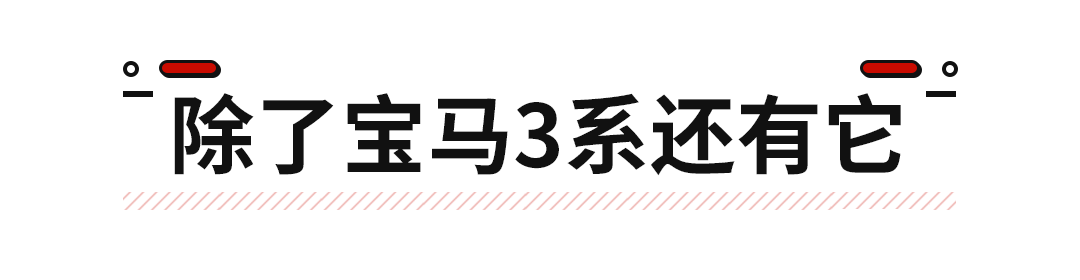 除了宝马3系还有它